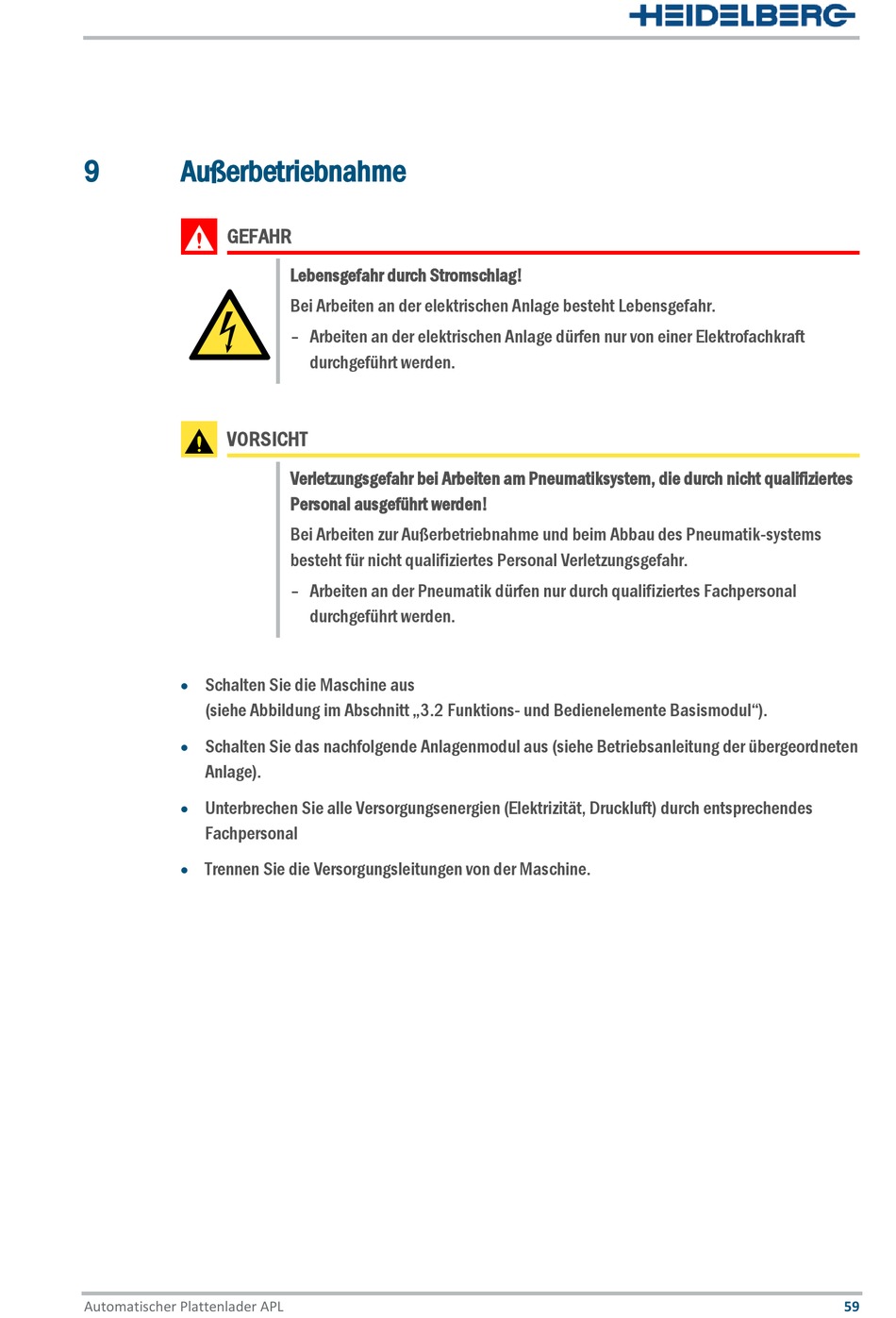 HEIDELBERG

9 Außerbetriebnahme

GEFAHR

Lebensgefahr durch Stromschlag!

Bei Arbeiten an der elektrischen Anlage besteht Lebensgefahr.

– Arbeiten an der elektrischen Anlage dürfen nur von einer Elektrofachkraft durchgeführt werden.

VORSICHT

Verletzungsgefahr bei Arbeiten am Pneumatiksystem, die durch nicht qualifiziertes Personal ausgeführt werden!

Bei Arbeiten zur Außerbetriebnahme und beim Abbau des Pneumatik-systems besteht für nicht qualifiziertes Personal Verletzungsgefahr.

– Arbeiten an der Pneumatik dürfen nur durch qualifiziertes Fachpersonal durchgeführt werden.

• Schalten Sie die Maschine aus (siehe Abbildung im Abschnitt „3.2 Funktions- und Bedienelemente Basismodul“).

• Schalten Sie das nachfolgende Anlagenmodul aus (siehe Betriebsanleitung der übergeordneten Anlage).

• Unterbrechen Sie alle Versorgungsenergien (Elektrizität, Druckluft) durch entsprechendes Fachpersonal

• Trennen Sie die Versorgungsleitungen von der Maschine.

Automatischer Plattenlader APL 59